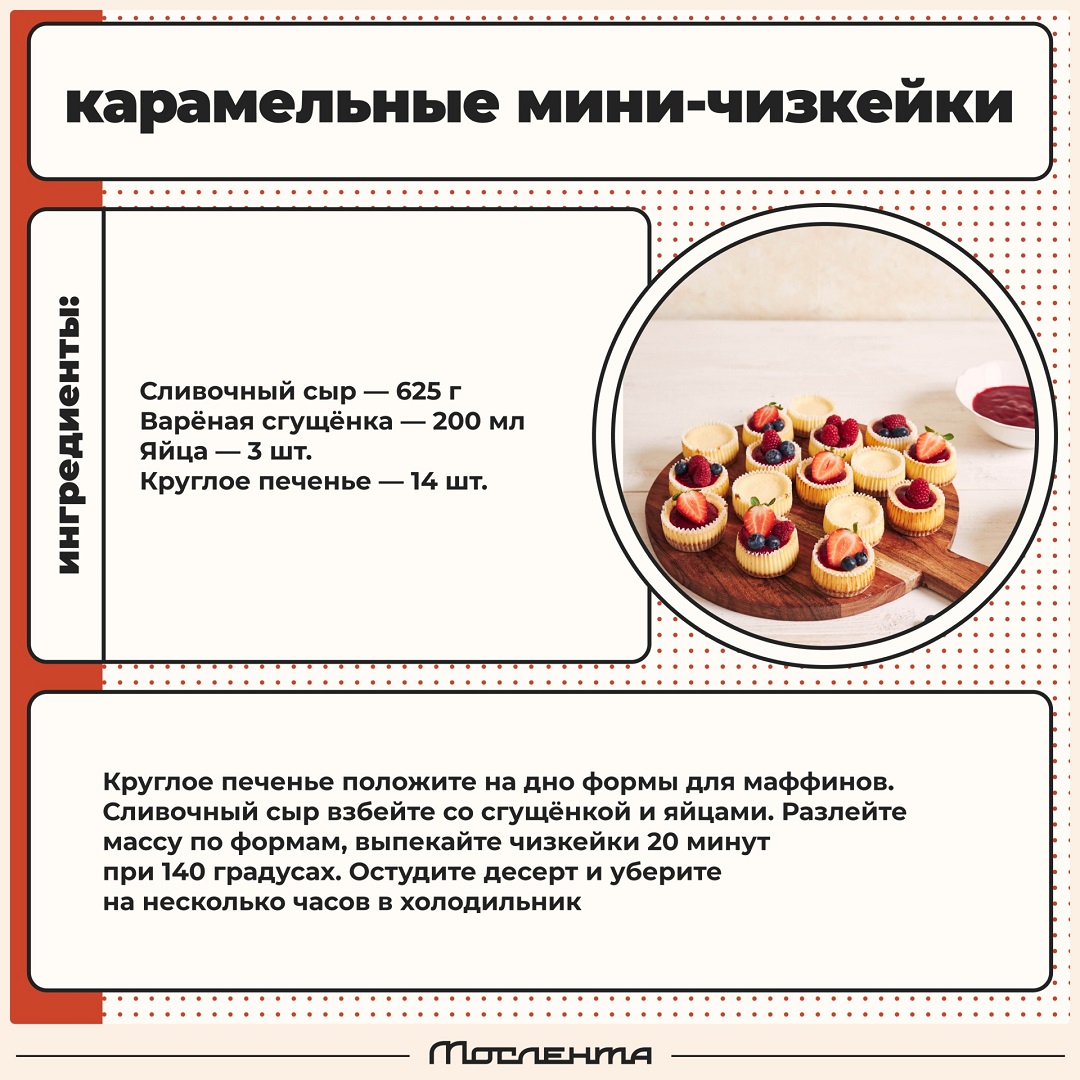 карамельные мини-чизкейки

ингредиенты:

Сливочный сыр — 625 г
Варёная сгущёнка — 200 мл
Яйца — 3 шт.
Круглое печенье — 14 шт.

Круглое печенье положите на дно формы для маффинов. Сливочный сыр взбейте со сгущёнкой и яйцами. Разлейте массу по формам, выпекайте чизкейки 20 минут при 140 градусах. Остудите десерт и уберите на несколько часов в холодильник

Мослента